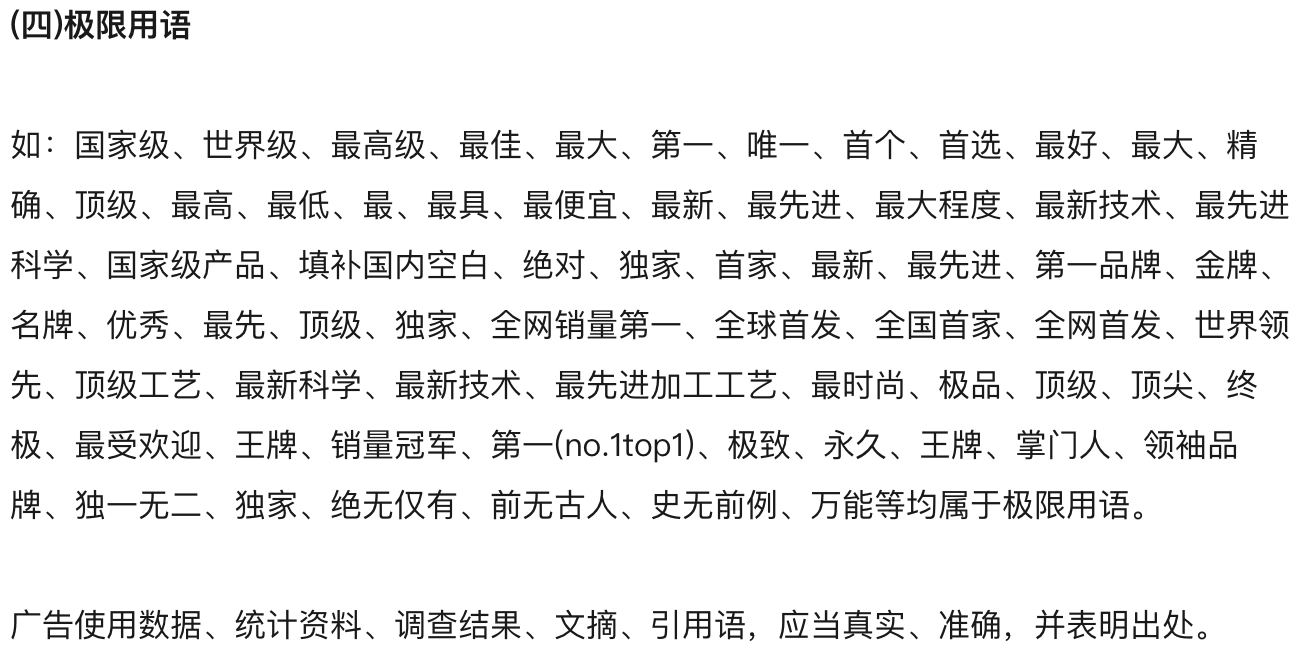 (四)极限用语

如：国家级、世界级、最高级、最佳、最大、第一、唯一、首个、首选、最好、最大、精确、顶级、最高、最低、最、最具、最便宜、最新、最先进、最大程度、最新技术、最先进科学、国家级产品、填补国内空白、绝对、独家、首家、最新、最先进、第一品牌、金牌、名牌、优秀、最先、顶级、独家、全网销量第一、全球首发、全国首家、全网首发、世界领先、顶级工艺、最新科学、最新技术、最先进加工工艺、最时尚、极品、顶级、顶尖、终极、最受欢迎、王牌、销量冠军、第一(no.1top1)、极致、永久、王牌、掌门人、领袖品牌、独一无二、独家、绝无仅有、前无古人、史无前例、万能等均属于极限用语。

广告使用数据、统计资料、调查结果、文摘、引用语，应当真实、准确，并表明出处。